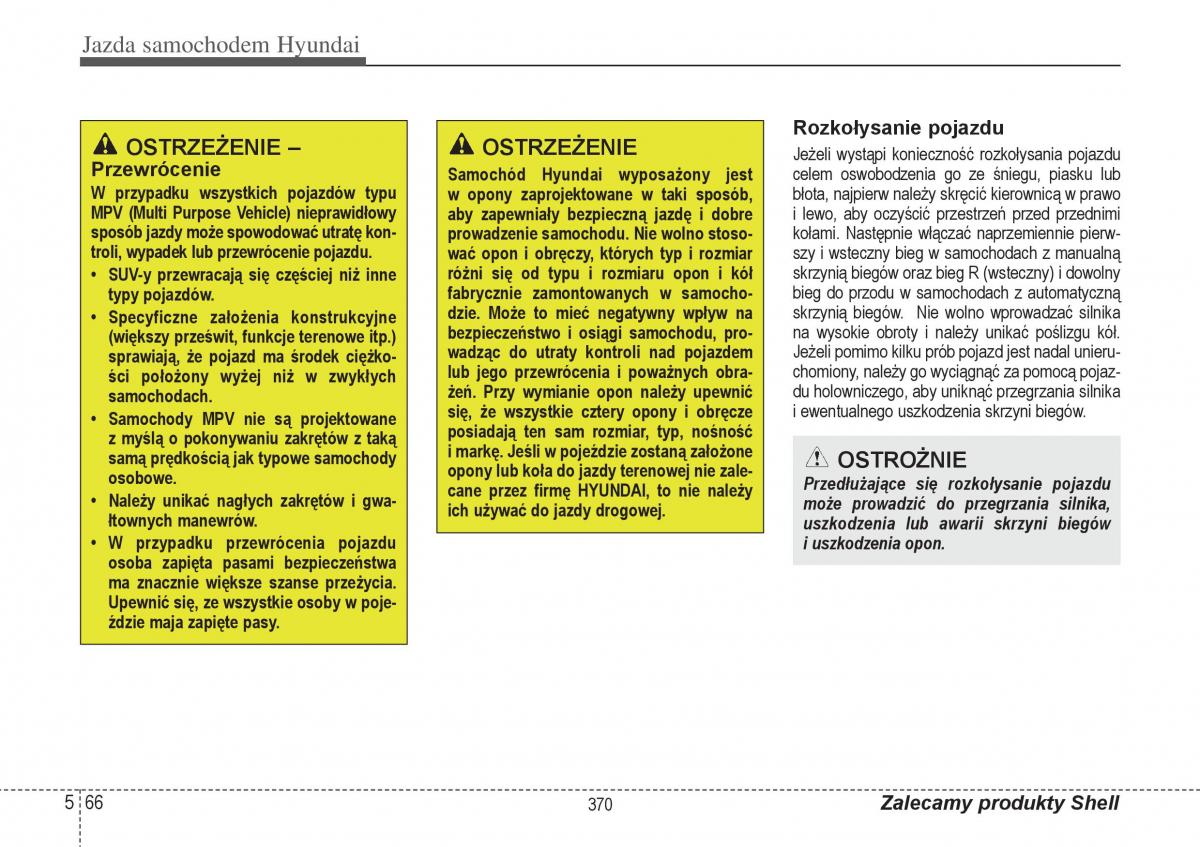 Jazda samochodem Hyundai

OSTRZEŻENIE – Przewrócenie

W przypadku wszystkich pojazdów typu MPV (Multi Purpose Vehicle) nieprawidłowy sposób jazdy może spowodować utratę kontroli, wypadek lub przewrócenie pojazdu.

• SUV-y przewracają się częściej niż inne typy pojazdów.

• Specyficzne założenia konstrukcyjne (większy prześwit, funkcje terenowe itp.) sprawiają, że pojazd ma środek ciężkości położony wyżej niż w zwykłych samochodach.

• Samochody MPV nie są projektowane z myślą o pokonywaniu zakrętów z taką samą prędkością jak typowe samochody osobowe.

• Należy unikać nagłych zakrętów i gwałtownych manewrów.

• W przypadku przewrócenia pojazdu osoba zapięta pasami bezpieczeństwa ma znacznie większe szanse przeżycia. Upewnić się, ze wszystkie osoby w pojeździe maja zapięte pasy.

OSTRZEŻENIE

Samochód Hyundai wyposażony jest w opony zaprojektowane w taki sposób, aby zapewniały bezpieczną jazdę i dobre prowadzenie samochodu. Nie wolno stosować opon i obręczy, których typ i rozmiar różni się od typu i rozmiaru opon i kół fabrycznie zamontowanych w samochodzie. Może to mieć negatywny wpływ na bezpieczeństwo i osiągi samochodu, prowadząc do utraty kontroli nad pojazdem lub jego przewrócenia i poważnych obrażeń. Przy wymianie opon należy upewnić się, że wszystkie cztery opony i obręcze posiadają ten sam rozmiar, typ, nośność i markę. Jeśli w pojeździe zostaną założone opony lub koła do jazdy terenowej nie zalecane przez firmę HYUNDAI, to nie należy ich używać do jazdy drogowej.

Rozkołysanie pojazdu

Jeżeli wystąpi konieczność rozkołysania pojazdu celem oswobodzenia go ze śniegu, piasku lub błota, najpierw należy skręcić kierownicą w prawo i lewo, aby oczyścić przestrzeń przed przednimi kołami. Następnie włączać naprzemiennie pierwszy i wsteczny bieg w samochodach z manualną skrzynią biegów oraz bieg R (wsteczny) i dowolny bieg do przodu w samochodach z automatyczną skrzynią biegów. Nie wolno wprowadzać silnika na wysokie obroty i należy unikać poślizgu kół. Jeżeli pomimo kilku prób pojazd jest nadal unieruchomiony, należy go wyciągnąć za pomocą pojazdu holowniczego, aby uniknąć przegrzania silnika i ewentualnego uszkodzenia skrzyni biegów.

OSTROŻNIE

Przedłużające się rozkołysanie pojazdu może prowadzić do przegrzania silnika, uszkodzenia lub awarii skrzyni biegów i uszkodzenia opon.

5 66

370

Zalecamy produkty Shell